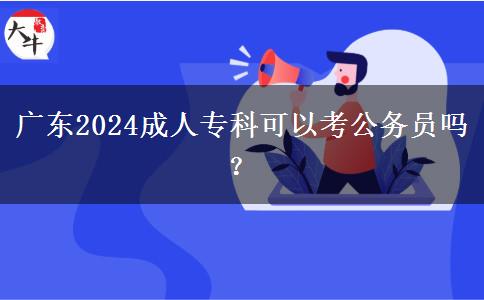 大牛

广东2024成人专科可以考公务员吗？